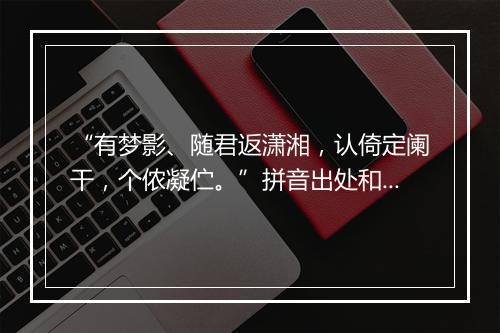 “有梦影、随君返潇湘，认倚定阑干，个侬凝伫。”拼音出处和...